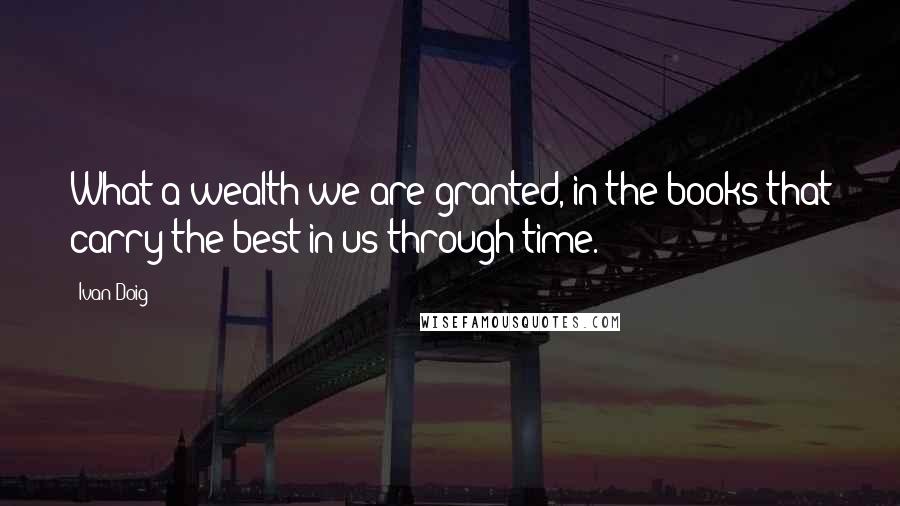 What a wealth we are granted, in the books that carry the best in us through time.

Ivan Doig

WISEFAMOUSQUOTES.COM